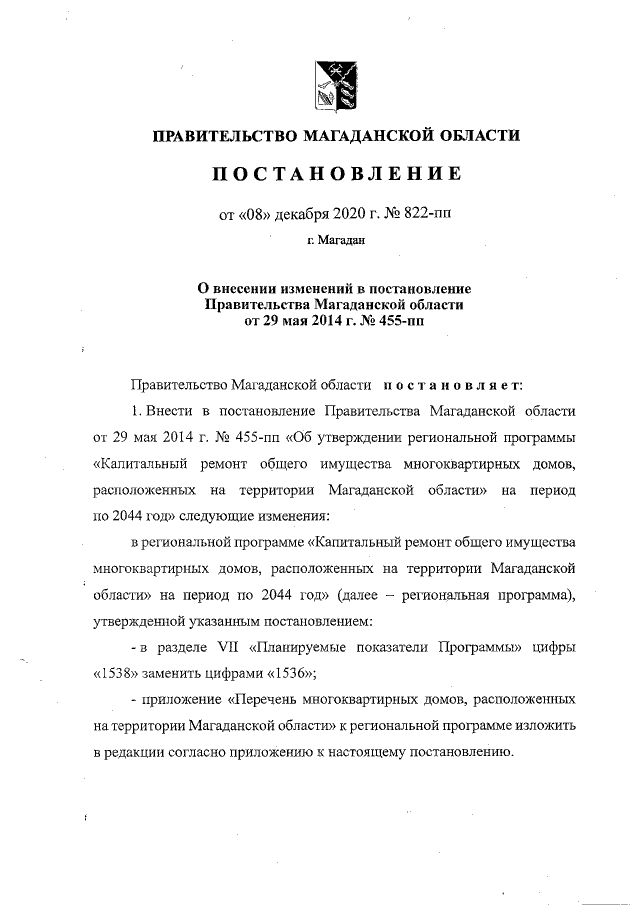 ПРАВИТЕЛЬСТВО МАГАДАНСКОЙ ОБЛАСТИ

ПОСТАНОВЛЕНИЕ

от «08» декабря 2020 г. № 822-пп

г. Магадан

О внесении изменений в постановление Правительства Магаданской области от 29 мая 2014 г. № 455-пп

Правительство Магаданской области постановляет:

1. Внести в постановление Правительства Магаданской области от 29 мая 2014 г. № 455-пп «Об утверждении региональной программы «Капитальный ремонт общего имущества многоквартирных домов, расположенных на территории Магаданской области» на период по 2044 год» следующие изменения:

в региональной программе «Капитальный ремонт общего имущества многоквартирных домов, расположенных на территории Магаданской области» на период по 2044 год» (далее – региональная программа), утвержденной указанным постановлением:

- в разделе VII «Планируемые показатели Программы» цифры «1538» заменить цифрами «1536»;

- приложение «Перечень многоквартирных домов, расположенных на территории Магаданской области» к региональной программе изложить в редакции согласно приложению к настоящему постановлению.